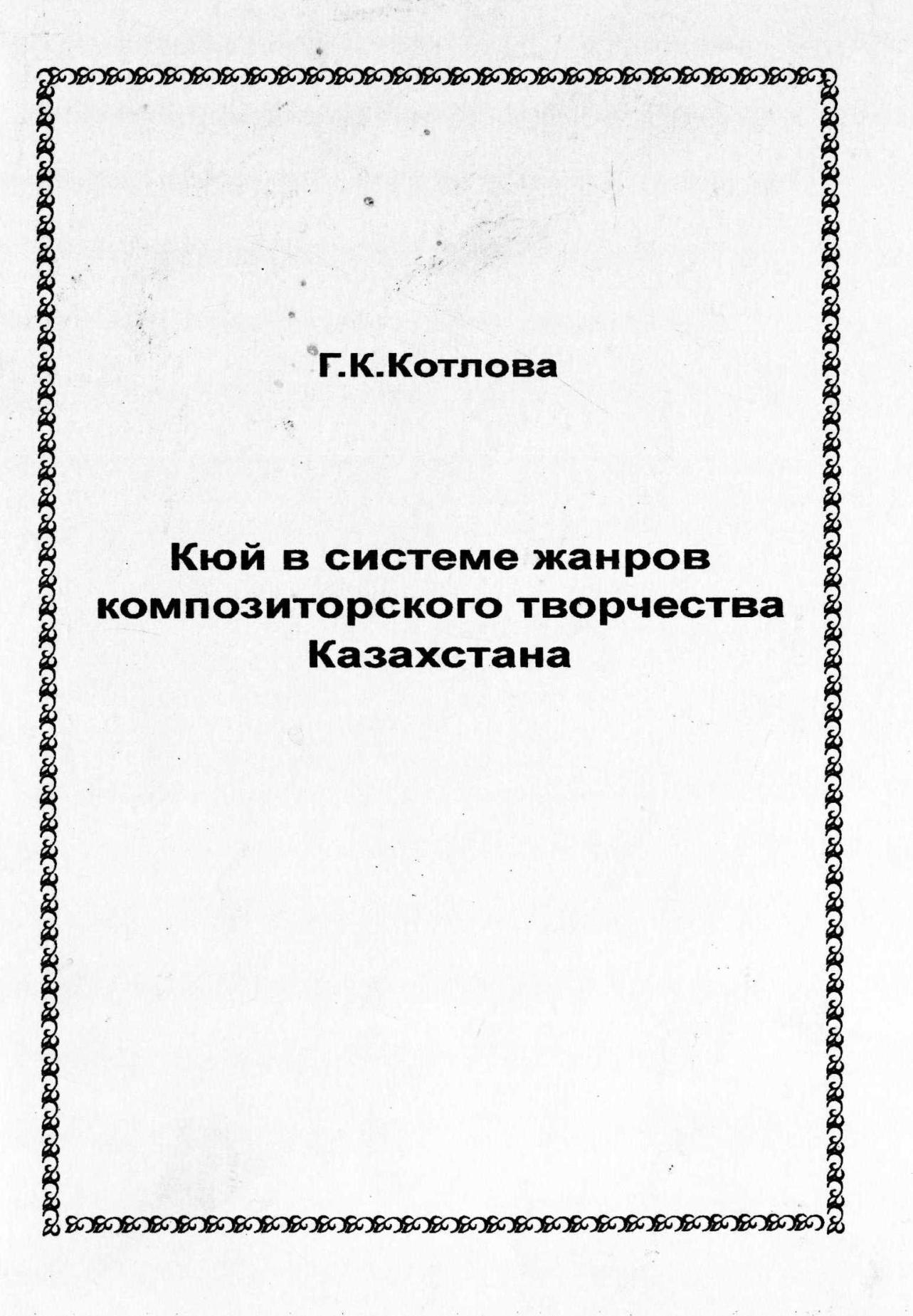 Г.К.Котлова

Кюй в системе жанров композиторского творчества Казахстана